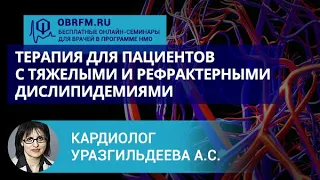 OBRFM.RU
БЕСПЛАТНЫЕ ОНЛАЙН-СЕМИНАРЫ ДЛЯ ВРАЧЕЙ В ПРОГРАММЕ НМО

ТЕРАПИЯ ДЛЯ ПАЦИЕНТОВ С ТЯЖЕЛЫМИ И РЕФРАКТЕРНЫМИ ДИСЛИПИДЕМИЯМИ

КАРДИОЛОГ
УРАЗГИЛЬДЕЕВА А.С.